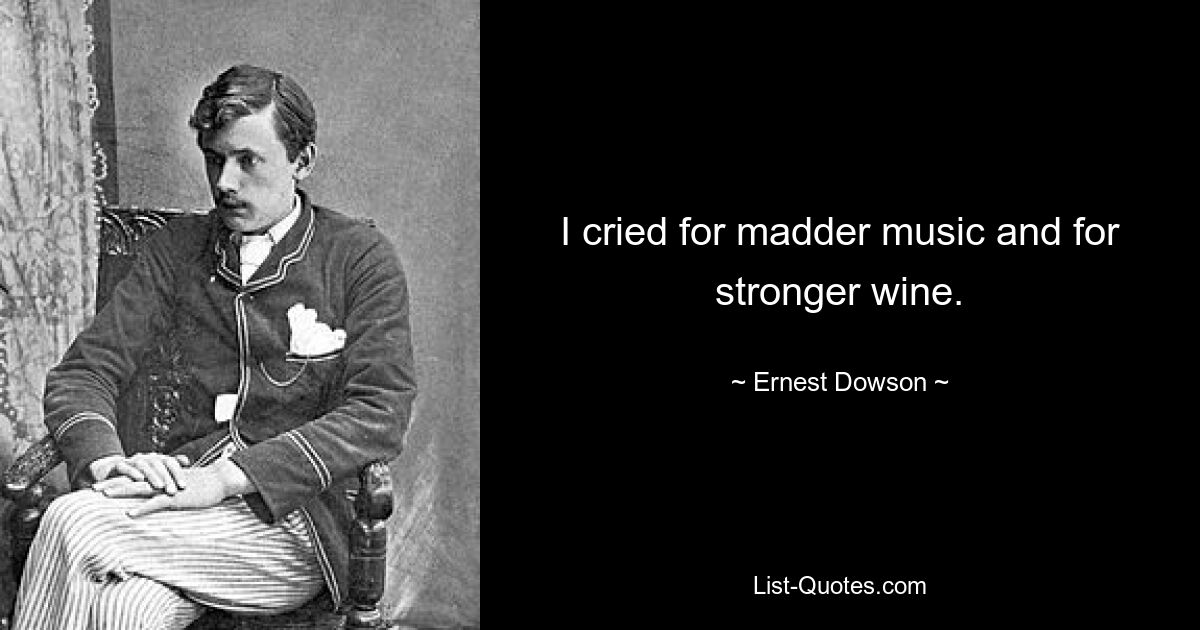 I cried for madder music and for stronger wine.

~ Ernest Dowson ~

List-Quotes.com